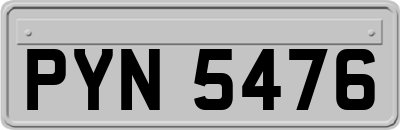 PYN 5476